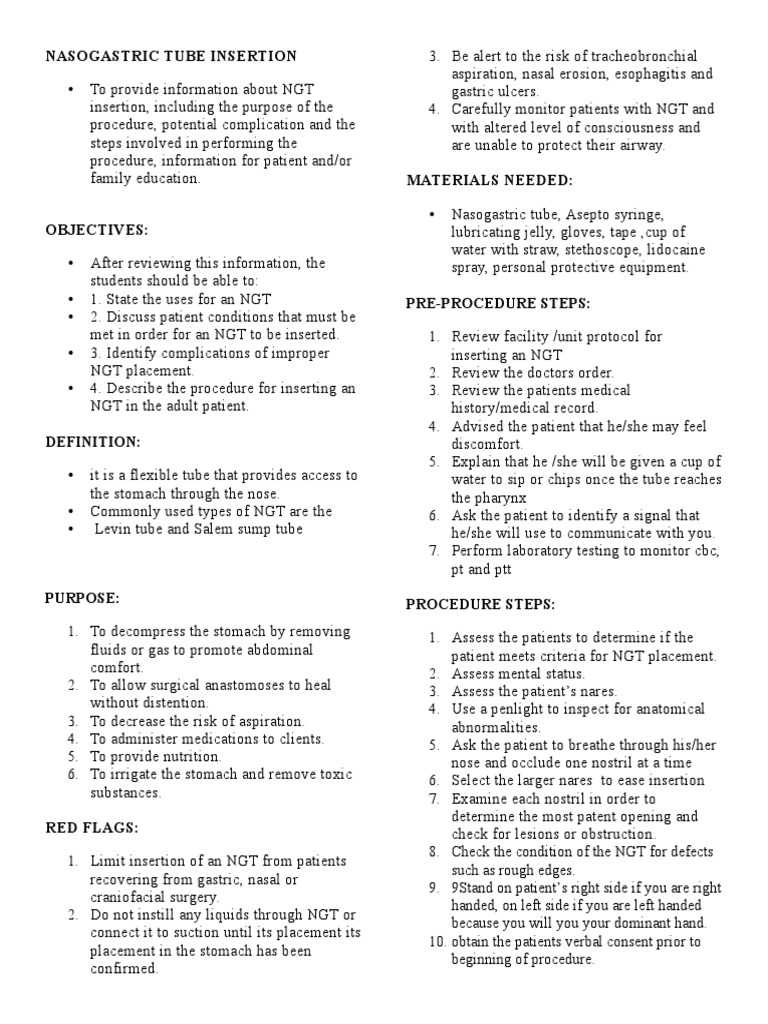 NASOGASTRIC TUBE INSERTION

• To provide information about NGT insertion, including the purpose of the procedure, potential complication and the steps involved in performing the procedure, information for patient and/or family education.

OBJECTIVES:

• After reviewing this information, the students should be able to:
• 1. State the uses for an NGT
• 2. Discuss patient conditions that must be met in order for an NGT to be inserted.
• 3. Identify complications of improper NGT placement.
• 4. Describe the procedure for inserting an NGT in the adult patient.

DEFINITION:

• it is a flexible tube that provides access to the stomach through the nose.
• Commonly used types of NGT are the
• Levin tube and Salem sump tube

PURPOSE:

1. To decompress the stomach by removing fluids or gas to promote abdominal comfort.
2. To allow surgical anastomoses to heal without distention.
3. To decrease the risk of aspiration.
4. To administer medications to clients.
5. To provide nutrition.
6. To irrigate the stomach and remove toxic substances.

RED FLAGS:

1. Limit insertion of an NGT from patients recovering from gastric, nasal or craniofacial surgery.
2. Do not instill any liquids through NGT or connect it to suction until its placement its placement in the stomach has been confirmed.
3. Be alert to the risk of tracheobronchial aspiration, nasal erosion, esophagitis and gastric ulcers.
4. Carefully monitor patients with NGT and with altered level of consciousness and are unable to protect their airway.

MATERIALS NEEDED:

• Nasogastric tube, Asepto syringe, lubricating jelly, gloves, tape ,cup of water with straw, stethoscope, lidocaine spray, personal protective equipment.

PRE-PROCEDURE STEPS:

1. Review facility /unit protocol for inserting an NGT
2. Review the doctors order.
3. Review the patients medical history/medical record.
4. Advised the patient that he/she may feel discomfort.
5. Explain that he /she will be given a cup of water to sip or chips once the tube reaches the pharynx
6. Ask the patient to identify a signal that he/she will use to communicate with you.
7. Perform laboratory testing to monitor cbc, pt and ptt

PROCEDURE STEPS:

1. Assess the patients to determine if the patient meets criteria for NGT placement.
2. Assess mental status.
3. Assess the patient's nares.
4. Use a penlight to inspect for anatomical abnormalities.
5. Ask the patient to breathe through his/her nose and occlude one nostril at a time
6. Select the larger nares to ease insertion
7. Examine each nostril in order to determine the most patent opening and check for lesions or obstruction.
8. Check the condition of the NGT for defects such as rough edges.
9. 9Stand on patient's right side if you are right handed, on left side if you are left handed because you will you your dominant hand.
10. obtain the patients verbal consent prior to beginning of procedure.